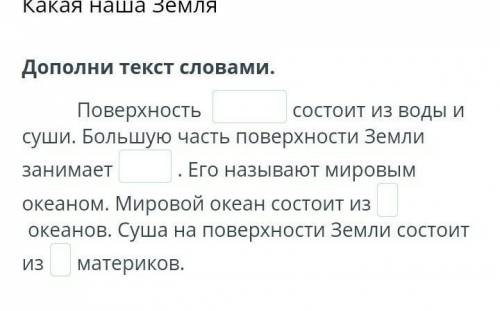 Какая наша Земля

Дополни текст словами.

Поверхность состоит из воды и суши. Большую часть поверхности Земли занимает . Его называют мировым океаном. Мировой океан состоит из океанов. Суша на поверхности Земли состоит из материков.